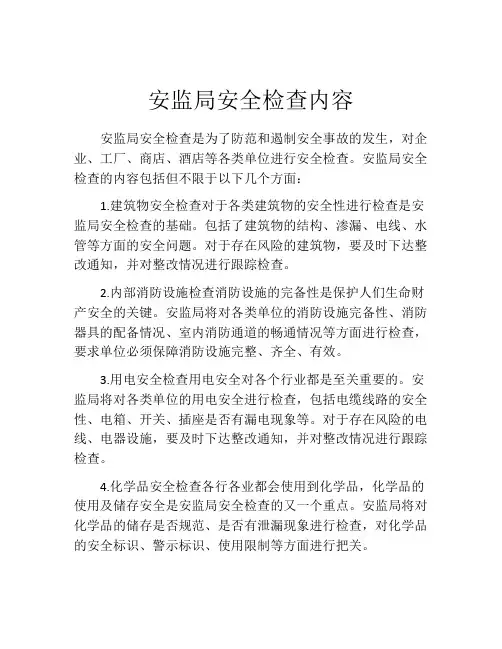 安监局安全检查内容

安监局安全检查是为了防范和遏制安全事故的发生，对企业、工厂、商店、酒店等各类单位进行安全检查。安监局安全检查的内容包括但不限于以下几个方面：

1.建筑物安全检查对于各类建筑物的安全性进行检查是安监局安全检查的基础。包括了建筑物的结构、渗漏、电线、水管等方面的安全问题。对于存在风险的建筑物，要及时下达整改通知，并对整改情况进行跟踪检查。

2.内部消防设施检查消防设施的完备性是保护人们生命财产安全的关键。安监局将对各类单位的消防设施完备性、消防器具的配备情况、室内消防通道的畅通情况等方面进行检查，要求单位必须保障消防设施完整、齐全、有效。

3.用电安全检查用电安全对各个行业都是至关重要的。安监局将对各类单位的用电安全进行检查，包括电缆线路的安全性、电箱、开关、插座是否有漏电现象等。对于存在风险的电线、电器设施，要及时下达整改通知，并对整改情况进行跟踪检查。

4.化学品安全检查各行各业都会使用到化学品，化学品的使用及储存安全是安监局安全检查的又一个重点。安监局将对化学品的储存是否规范、是否有泄漏现象进行检查，对化学品的安全标识、警示标识、使用限制等方面进行把关。